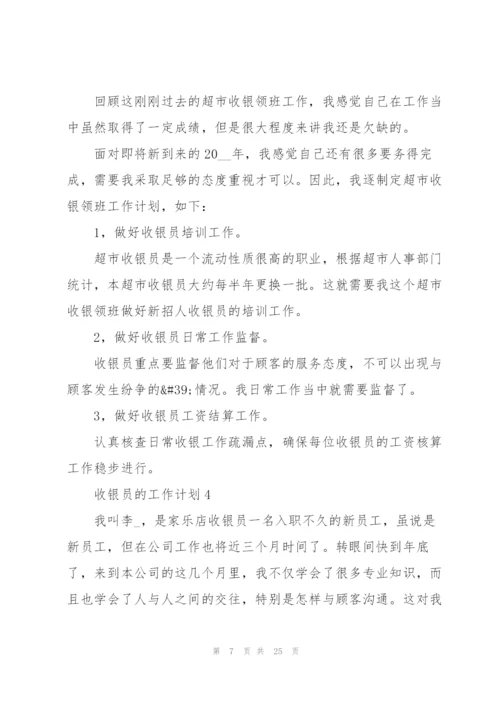 回顾这刚刚过去的超市收银领班工作，我感觉自己在工作当中虽然取得了一定成绩，但是很大程度来讲我还是欠缺的。

面对即将新到来的20__年，我感觉自己还有很多要务得完成，需要我采取足够的态度重视才可以。因此，我逐制定超市收银领班工作计划，如下：

1，做好收银员培训工作。

超市收银员是一个流动性质很高的职业，根据超市人事部门统计，本超市收银员大约每半年更换一批。这就需要我这个超市收银领班做好新招人收银员的培训工作。

2，做好收银员日常工作监督。

收银员重点要监督他们对于顾客的服务态度，不可以出现与顾客发生纷争的&#39;情况。我日常工作当中就需要监督了。

3，做好收银员工资结算工作。

认真核查日常收银工作疏漏点，确保每位收银员的工资核算工作稳步进行。

收银员的工作计划4

我叫李_，是家乐店收银员一名入职不久的新员工，虽说是新员工，但在公司工作也将近三个月时间了。转眼间快到年底了，来到本公司的这几个月里，我不仅学会了很多专业知识，而且也学会了人与人之间的交往，特别是怎样与顾客沟通。这对我

第 7 页 共 25 页